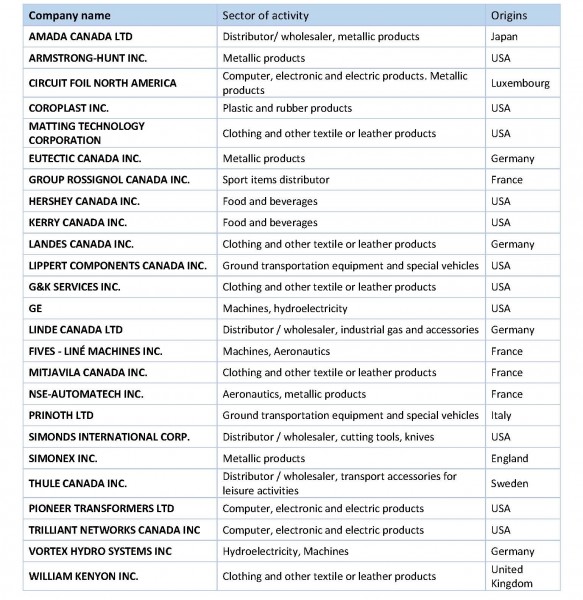 | Company name | Sector of activity | Origins |
|---|---|---|
| AMADA CANADA LTD | Distributor/ wholesaler, metallic products | Japan |
| ARMSTRONG-HUNT INC. | Metallic products | USA |
| CIRCUIT FOIL NORTH AMERICA | Computer, electronic and electric products. Metallic products | Luxembourg |
| COROPLAST INC. | Plastic and rubber products | USA |
| MATTING TECHNOLOGY CORPORATION | Clothing and other textile or leather products | USA |
| EUTECTIC CANADA INC. | Metallic products | Germany |
| GROUP ROSSIGNOL CANADA INC. | Sport items distributor | France |
| HERSHEY CANADA INC. | Food and beverages | USA |
| KERRY CANADA INC. | Food and beverages | USA |
| LANDES CANADA INC. | Clothing and other textile or leather products | Germany |
| LIPPERT COMPONENTS CANADA INC. | Ground transportation equipment and special vehicles | USA |
| G&K SERVICES INC. | Clothing and other textile or leather products | USA |
| GE | Machines, hydroelectricity | USA |
| LINDE CANADA LTD | Distributor / wholesaler, industrial gas and accessories | Germany |
| FIVES - LINÉ MACHINES INC. | Machines, Aeronautics | France |
| MITJAVILA CANADA INC. | Clothing and other textile or leather products | France |
| NSE-AUTOMATECH INC. | Aeronautics, metallic products | France |
| PRINOTH LTD | Ground transportation equipment and special vehicles | Italy |
| SIMONDS INTERNATIONAL CORP. | Distributor / wholesaler, cutting tools, knives | USA |
| SIMONEX INC. | Metallic products | England |
| THULE CANADA INC. | Distributor / wholesaler, transport accessories for leisure activities | Sweden |
| PIONEER TRANSFORMERS LTD | Computer, electronic and electric products | USA |
| TRILLIANT NETWORKS CANADA INC | Computer, electronic and electric products | USA |
| VORTEX HYDRO SYSTEMS INC | Hydroelectricity, Machines | Germany |
| WILLIAM KENYON INC. | Clothing and other textile or leather products | United Kingdom |